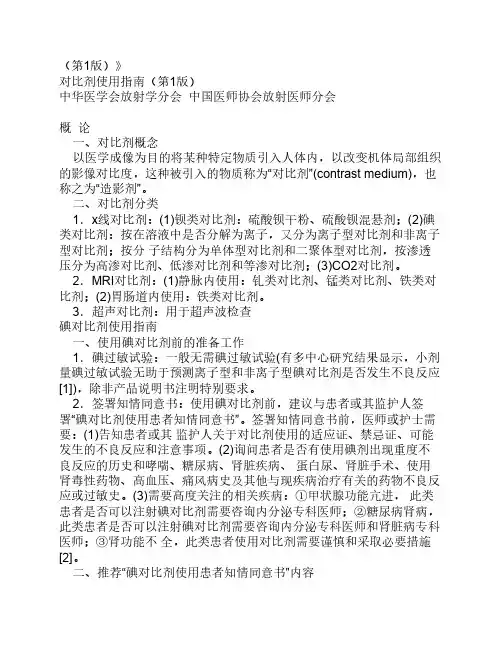 （第1版）》
对比剂使用指南（第1版）
中华医学会放射学分会 中国医师协会放射医师分会

概 论
一、对比剂概念
以医学成像为目的将某种特定物质引入人体内，以改变机体局部组织的影像对比度，这种被引入的物质称为“对比剂”(contrast medium)，也称之为“造影剂”。
二、对比剂分类
1．x线对比剂：(1)钡类对比剂：硫酸钡干粉、硫酸钡混悬剂；(2)碘类对比剂：按在溶液中是否分解为离子，又分为离子型对比剂和非离子型对比剂；按分 子结构分为单体型对比剂和二聚体型对比剂，按渗透压分为高渗对比剂、低渗对比剂和等渗对比剂；(3)CO2对比剂。
2．MRI对比剂：(1)静脉内使用：钆类对比剂、锰类对比剂、铁类对比剂；(2)胃肠道内使用：铁类对比剂。
3．超声对比剂：用于超声波检查
碘对比剂使用指南
一、使用碘对比剂前的准备工作
1．碘过敏试验：一般无需碘过敏试验(有多中心研究结果显示，小剂量碘过敏试验无助于预测离子型和非离子型碘对比剂是否发生不良反应[1])，除非产品说明书注明特别要求。
2．签署知情同意书：使用碘对比剂前，建议与患者或其监护人签署“碘对比剂使用患者知情同意书”。签署知情同意书前，医师或护士需要：(1)告知患者或其 监护人关于对比剂使用的适应证、禁忌证、可能发生的不良反应和注意事项。(2)询问患者是否有使用碘剂出现重度不良反应的历史和哮喘、糖尿病、肾脏疾病、 蛋白尿、肾脏手术、使用肾毒性药物、高血压、痛风病史及其他与现疾病治疗有关的药物不良反应或过敏史。(3)需要高度关注的相关疾病：①甲状腺功能亢进， 此类患者是否可以注射碘对比剂需要咨询内分泌专科医师；②糖尿病肾病，此类患者是否可以注射碘对比剂需要咨询内分泌专科医师和肾脏病专科医师；③肾功能不 全，此类患者使用对比剂需要谨慎和采取必要措施[2]。
二、推荐“碘对比剂使用患者知情同意书”内容